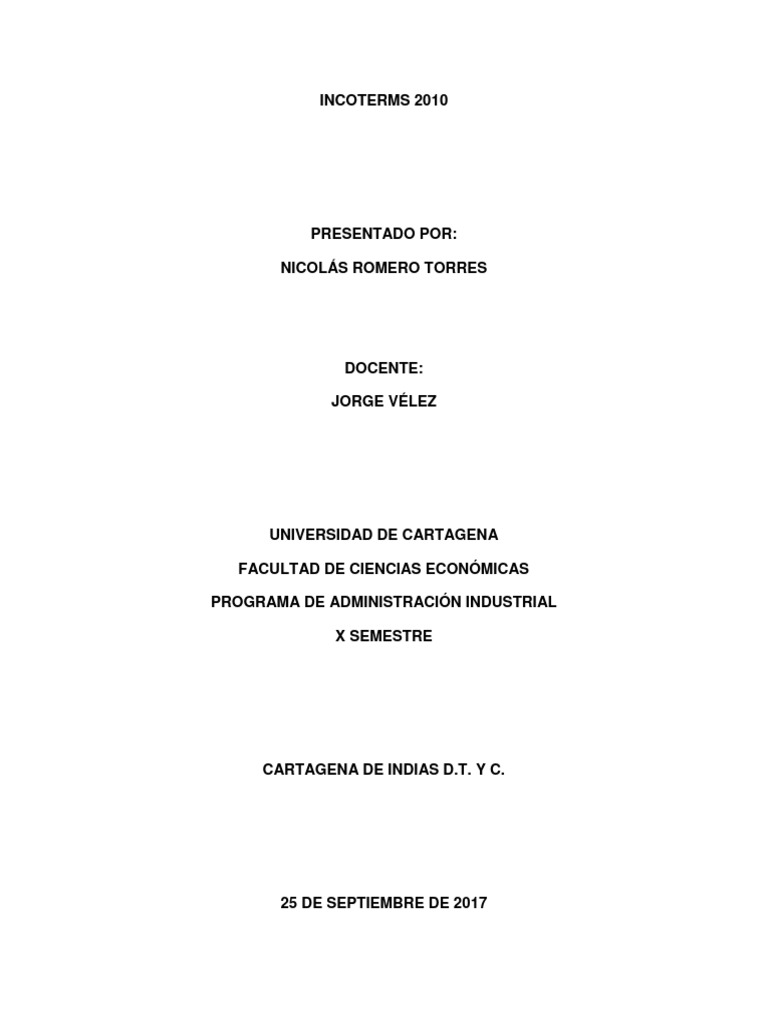 INCOTERMS 2010

PRESENTADO POR:

NICOLÁS ROMERO TORRES

DOCENTE:

JORGE VÉLEZ

UNIVERSIDAD DE CARTAGENA

FACULTAD DE CIENCIAS ECONÓMICAS

PROGRAMA DE ADMINISTRACIÓN INDUSTRIAL

X SEMESTRE

CARTAGENA DE INDIAS D.T. Y C.

25 DE SEPTIEMBRE DE 2017